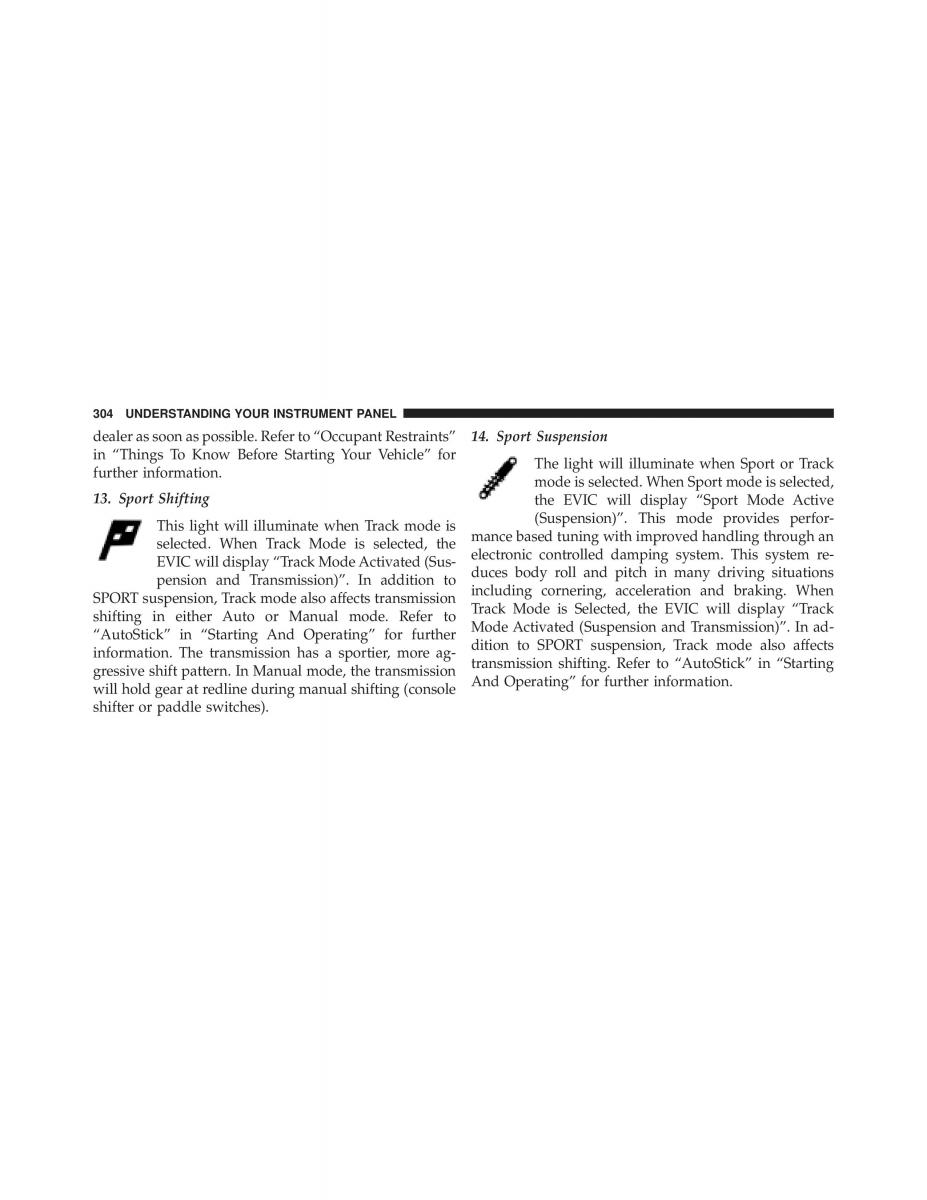 304 UNDERSTANDING YOUR INSTRUMENT PANEL

dealer as soon as possible. Refer to “Occupant Restraints” in “Things To Know Before Starting Your Vehicle” for further information.

13. Sport Shifting

This light will illuminate when Track mode is selected. When Track Mode is selected, the EVIC will display “Track Mode Activated (Suspension and Transmission)”. In addition to SPORT suspension, Track mode also affects transmission shifting in either Auto or Manual mode. Refer to “AutoStick” in “Starting And Operating” for further information. The transmission has a sportier, more aggressive shift pattern. In Manual mode, the transmission will hold gear at redline during manual shifting (console shifter or paddle switches).

14. Sport Suspension

The light will illuminate when Sport or Track mode is selected. When Sport mode is selected, the EVIC will display “Sport Mode Active (Suspension)”. This mode provides performance based tuning with improved handling through an electronic controlled damping system. This system reduces body roll and pitch in many driving situations including cornering, acceleration and braking. When Track Mode is Selected, the EVIC will display “Track Mode Activated (Suspension and Transmission)”. In addition to SPORT suspension, Track mode also affects transmission shifting. Refer to “AutoStick” in “Starting And Operating” for further information.